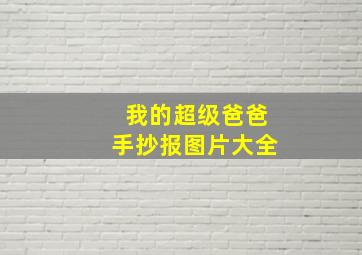 我的超级爸爸
手抄报图片大全